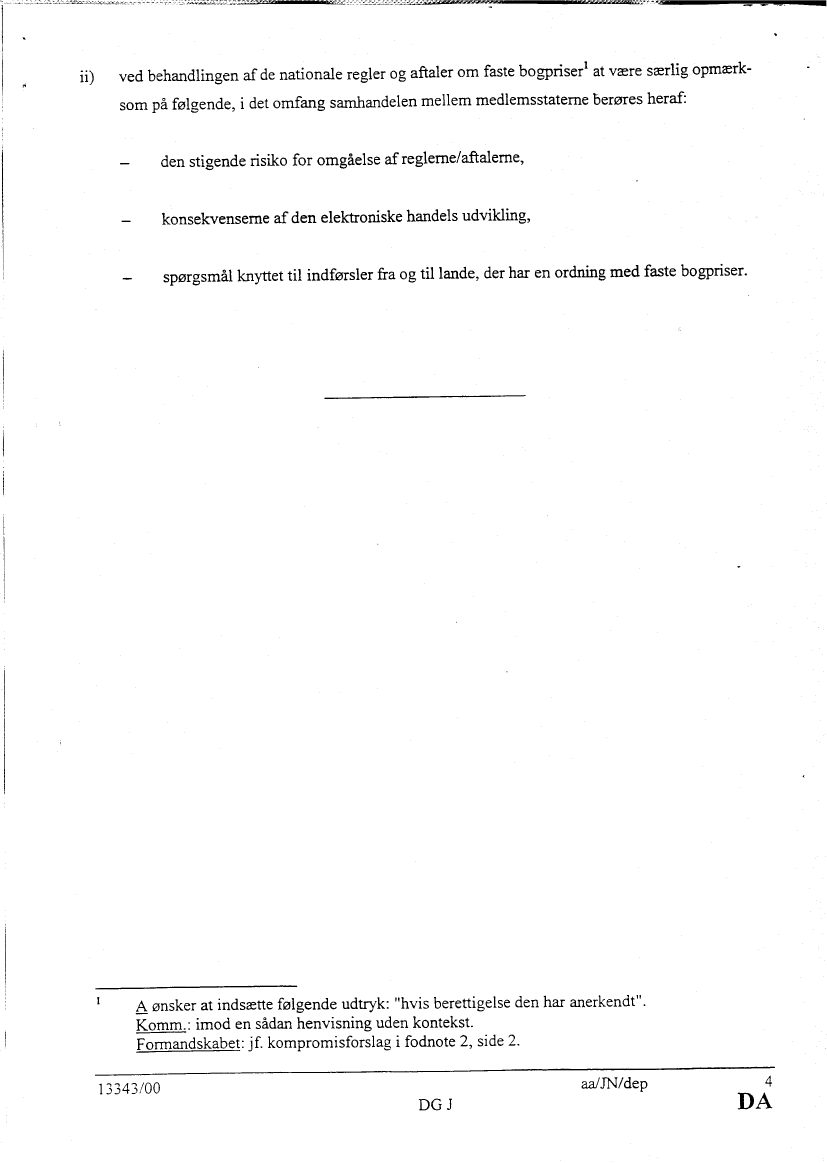 ii) ved behandlingen af de nationale regler og aftaler om faste bogpriser$^1$ at være særlig opmærksom på følgende, i det omfang samhandelen mellem medlemsstaterne berøres heraf:

– den stigende risiko for omgåelse af reglerne/aftalerne,

– konsekvenserne af den elektroniske handels udvikling,

– spørgsmål knyttet til indførsler fra og til lande, der har en ordning med faste bogpriser.

$^1$ A ønsker at indsætte følgende udtryk: "hvis berettigelse den har anerkendt".
Komm.: imod en sådan henvisning uden kontekst.
Formandskabet: jf. kompromisforslag i fodnote 2, side 2.

13343/00 aa/JN/dep 4
DG J DA